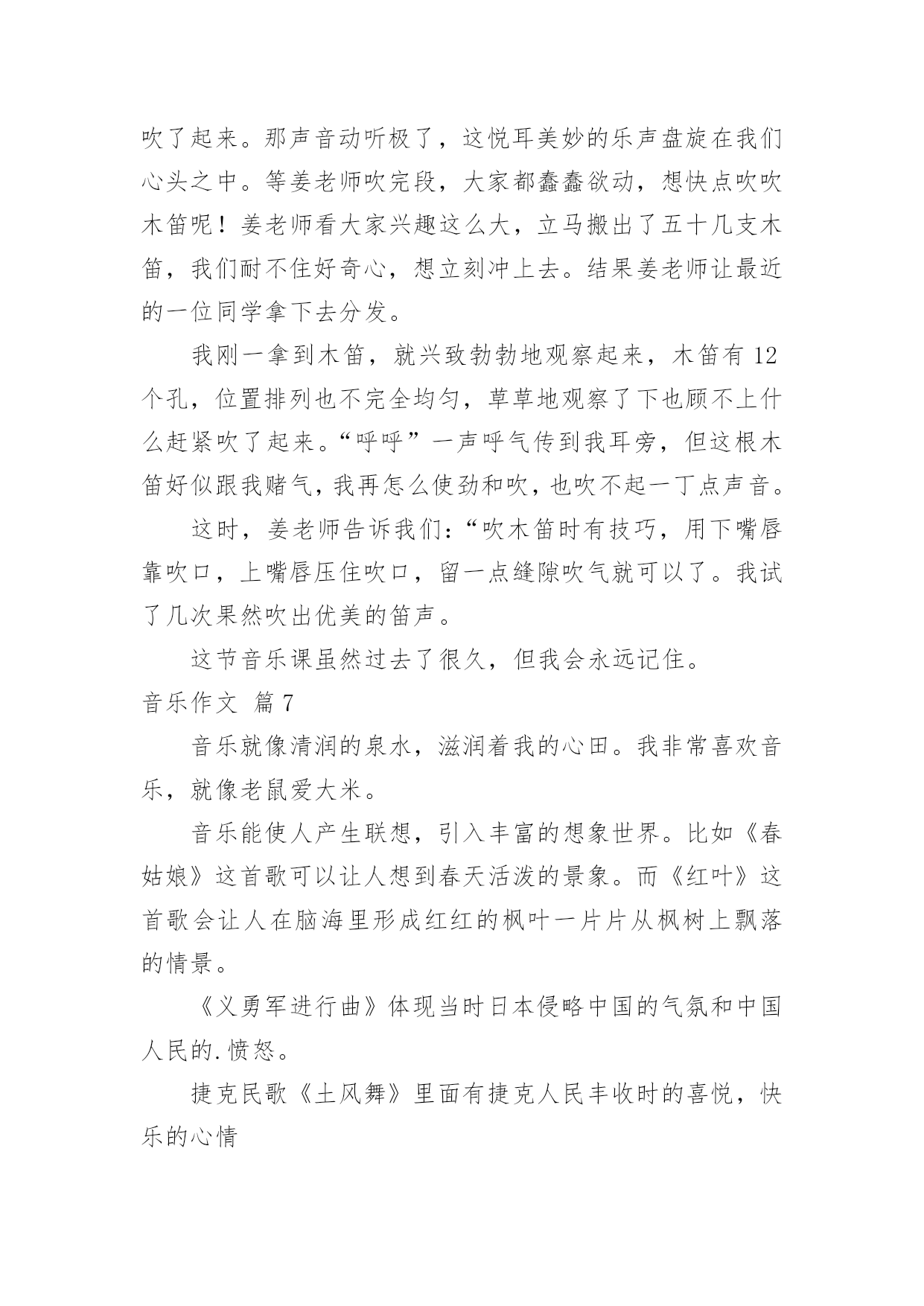 吹了起来。那声音动听极了，这悦耳美妙的乐声盘旋在我们心头之中。等姜老师吹完段，大家都蠢蠢欲动，想快点吹吹木笛呢！姜老师看大家兴趣这么大，立马搬出了五十几支木笛，我们耐不住好奇心，想立刻冲上去。结果姜老师让最近的一位同学拿下去分发。

我刚一拿到木笛，就兴致勃勃地观察起来，木笛有 12 个孔，位置排列也不完全均匀，草草地观察了下也顾不上什么赶紧吹了起来。“呼呼”一声呼气传到我耳旁，但这根木笛好似跟我赌气，我再怎么使劲和吹，也吹不起一丁点声音。

这时，姜老师告诉我们：“吹木笛时有技巧，用下嘴唇靠吹口，上嘴唇压住吹口，留一点缝隙吹气就可以了。我试了几次果然吹出优美的笛声。

这节音乐课虽然过去了很久，但我会永远记住。

音乐作文 篇 7

音乐就像清润的泉水，滋润着我的心田。我非常喜欢音乐，就像老鼠爱大米。

音乐能使人产生联想，引入丰富的想象世界。比如《春姑娘》这首歌可以让人想到春天活泼的景象。而《红叶》这首歌会让人在脑海里形成红红的枫叶一片片从枫树上飘落的情景。

《义勇军进行曲》体现当时日本侵略中国的气氛和中国人民的.愤怒。

捷克民歌《土风舞》里面有捷克人民丰收时的喜悦，快乐的心情